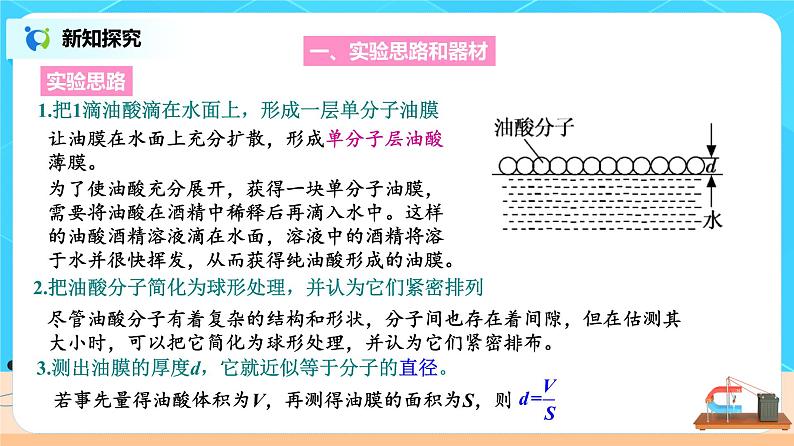 新知探究

一、实验思路和器材

实验思路

1.把1滴油酸滴在水面上，形成一层单分子油膜

让油膜在水面上充分扩散，形成单分子层油酸薄膜。

为了使油酸充分展开，获得一块单分子油膜，需要将油酸在酒精中稀释后再滴入水中。这样的油酸酒精溶液滴在水面，溶液中的酒精将溶于水并很快挥发，从而获得纯油酸形成的油膜。

油酸分子

$d$

水

2.把油酸分子简化为球形处理，并认为它们紧密排列

尽管油酸分子有着复杂的结构和形状，分子间也存在着间隙，但在估测其大小时，可以把它简化为球形处理，并认为它们紧密排布。

3.测出油膜的厚度$d$，它就近似等于分子的直径。

若事先量得油酸体积为$V$，再测得油膜的面积为$S$，则 $d=\frac{V}{S}$